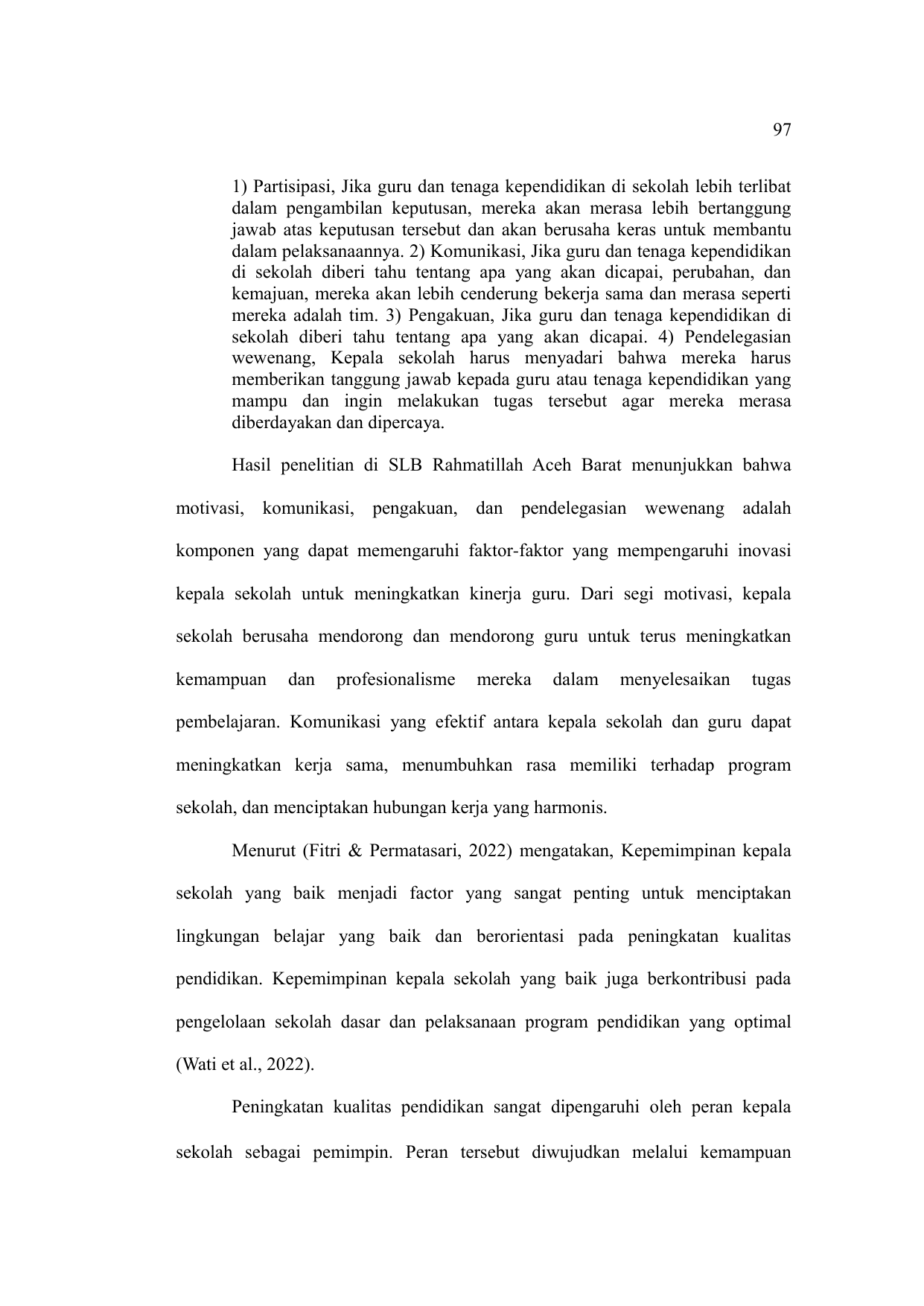 97

1) Partisipasi, Jika guru dan tenaga kependidikan di sekolah lebih terlibat dalam pengambilan keputusan, mereka akan merasa lebih bertanggung jawab atas keputusan tersebut dan akan berusaha keras untuk membantu dalam pelaksanaannya. 2) Komunikasi, Jika guru dan tenaga kependidikan di sekolah diberi tahu tentang apa yang akan dicapai, perubahan, dan kemajuan, mereka akan lebih cenderung bekerja sama dan merasa seperti mereka adalah tim. 3) Pengakuan, Jika guru dan tenaga kependidikan di sekolah diberi tahu tentang apa yang akan dicapai. 4) Pendelegasian wewenang, Kepala sekolah harus menyadari bahwa mereka harus memberikan tanggung jawab kepada guru atau tenaga kependidikan yang mampu dan ingin melakukan tugas tersebut agar mereka merasa diberdayakan dan dipercaya.

Hasil penelitian di SLB Rahmatillah Aceh Barat menunjukkan bahwa motivasi, komunikasi, pengakuan, dan pendelegasian wewenang adalah komponen yang dapat memengaruhi faktor-faktor yang mempengaruhi inovasi kepala sekolah untuk meningkatkan kinerja guru. Dari segi motivasi, kepala sekolah berusaha mendorong dan mendorong guru untuk terus meningkatkan kemampuan dan profesionalisme mereka dalam menyelesaikan tugas pembelajaran. Komunikasi yang efektif antara kepala sekolah dan guru dapat meningkatkan kerja sama, menumbuhkan rasa memiliki terhadap program sekolah, dan menciptakan hubungan kerja yang harmonis.

Menurut (Fitri & Permatasari, 2022) mengatakan, Kepemimpinan kepala sekolah yang baik menjadi factor yang sangat penting untuk menciptakan lingkungan belajar yang baik dan berorientasi pada peningkatan kualitas pendidikan. Kepemimpinan kepala sekolah yang baik juga berkontribusi pada pengelolaan sekolah dasar dan pelaksanaan program pendidikan yang optimal (Wati et al., 2022).

Peningkatan kualitas pendidikan sangat dipengaruhi oleh peran kepala sekolah sebagai pemimpin. Peran tersebut diwujudkan melalui kemampuan